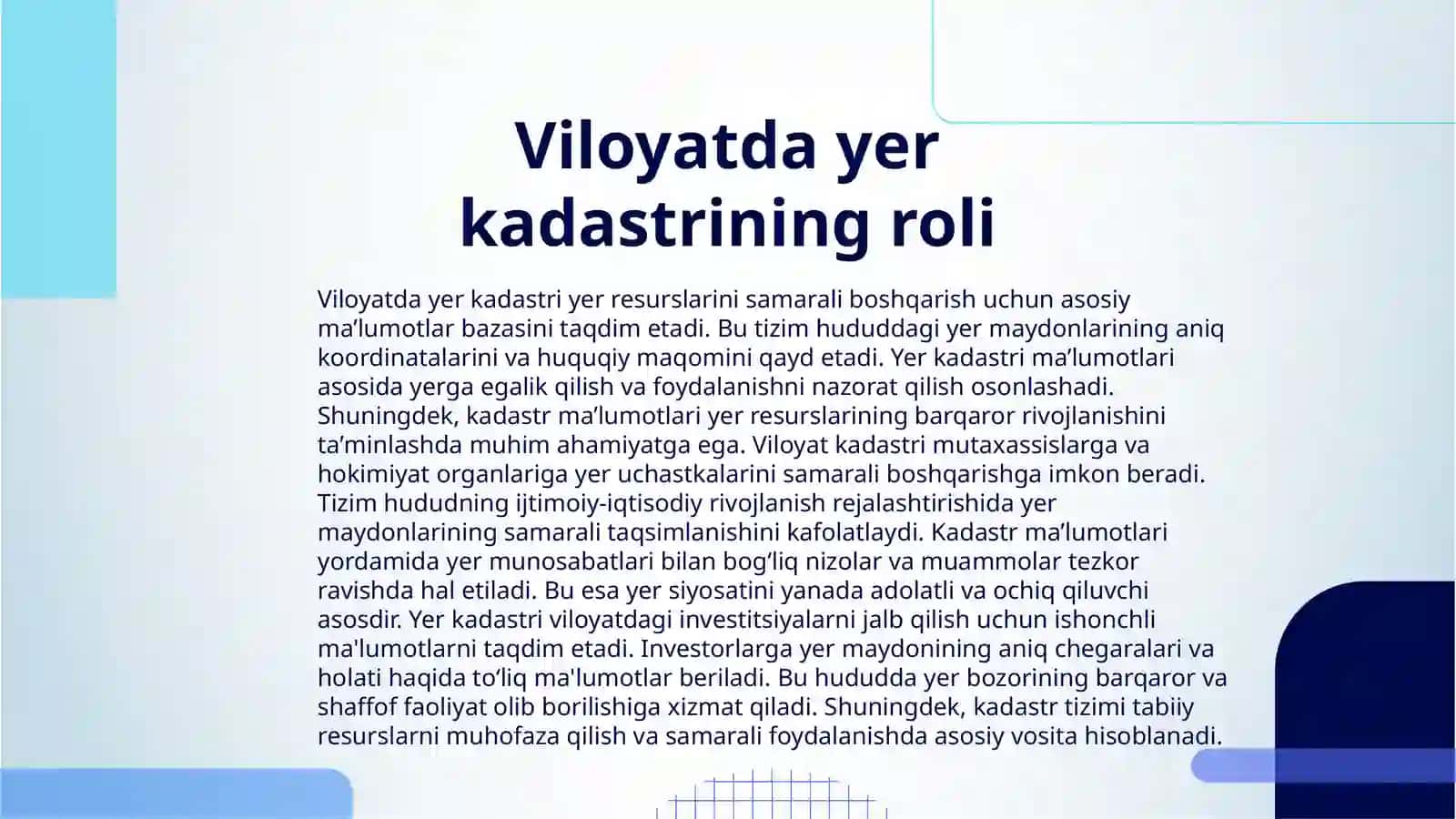 Viloyatda yer kadastrining roli

Viloyatda yer kadastri yer resurslarini samarali boshqarish uchun asosiy ma’lumotlar bazasini taqdim etadi. Bu tizim hududdagi yer maydonlarining aniq koordinatalarini va huquqiy maqomini qayd etadi. Yer kadastri ma’lumotlari asosida yerga egalik qilish va foydalanishni nazorat qilish osonlashadi. Shuningdek, kadastr ma’lumotlari yer resurslarining barqaror rivojlanishini ta’minlashda muhim ahamiyatga ega. Viloyat kadastri mutaxassislarga va hokimiyat organlariga yer uchastkalarini samarali boshqarishga imkon beradi. Tizim hududning ijtimoiy-iqtisodiy rivojlanish rejalashtirishida yer maydonlarining samarali taqsimlanishini kafolatlaydi. Kadastr ma’lumotlari yordamida yer munosabatlari bilan bog‘liq nizolar va muammolar tezkor ravishda hal etiladi. Bu esa yer siyosatini yanada adolatli va ochiq qiluvchi asosdir. Yer kadastri viloyatdagi investitsiyalarni jalb qilish uchun ishonchli ma'lumotlarni taqdim etadi. Investorlarga yer maydonining aniq chegaralari va holati haqida to‘liq ma'lumotlar beriladi. Bu hududda yer bozorining barqaror va shaffof faoliyat olib borilishiga xizmat qiladi. Shuningdek, kadastr tizimi tabiiy resurslarni muhofaza qilish va samarali foydalanishda asosiy vosita hisoblanadi.